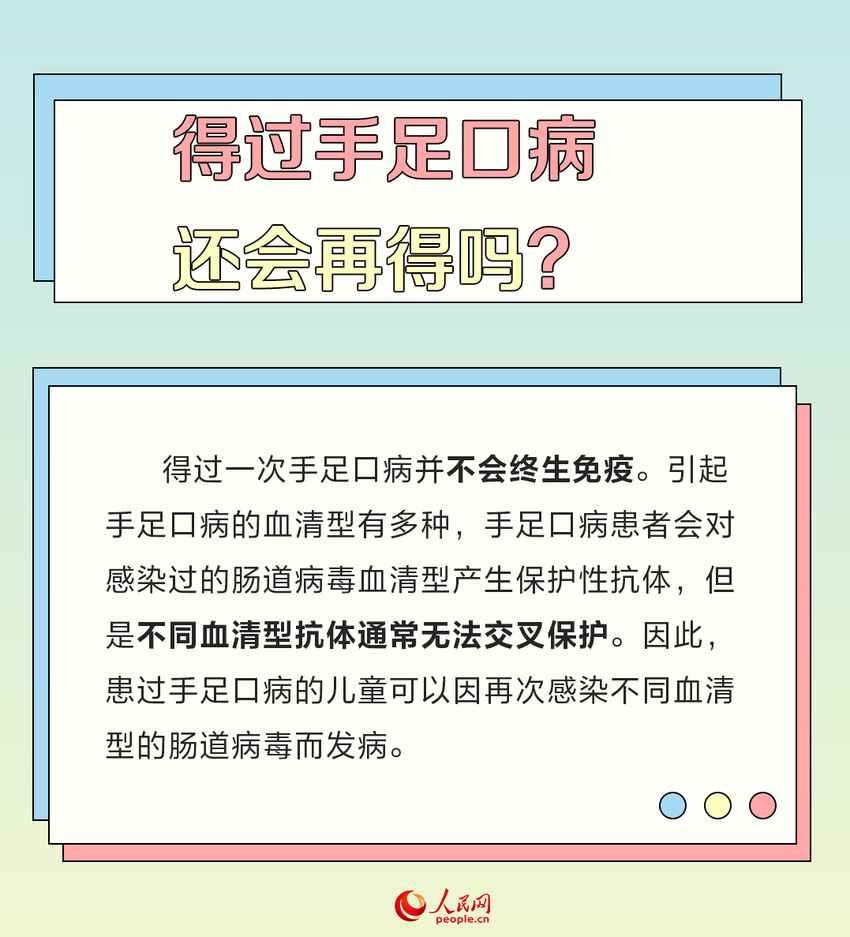 得过手足口病
还会再得吗？

得过一次手足口病并不会终生免疫。引起手足口病的血清型有多种，手足口病患者会对感染过的肠道病毒血清型产生保护性抗体，但是不同血清型抗体通常无法交叉保护。因此，患过手足口病的儿童可以因再次感染不同血清型的肠道病毒而发病。

人民网
people.cn